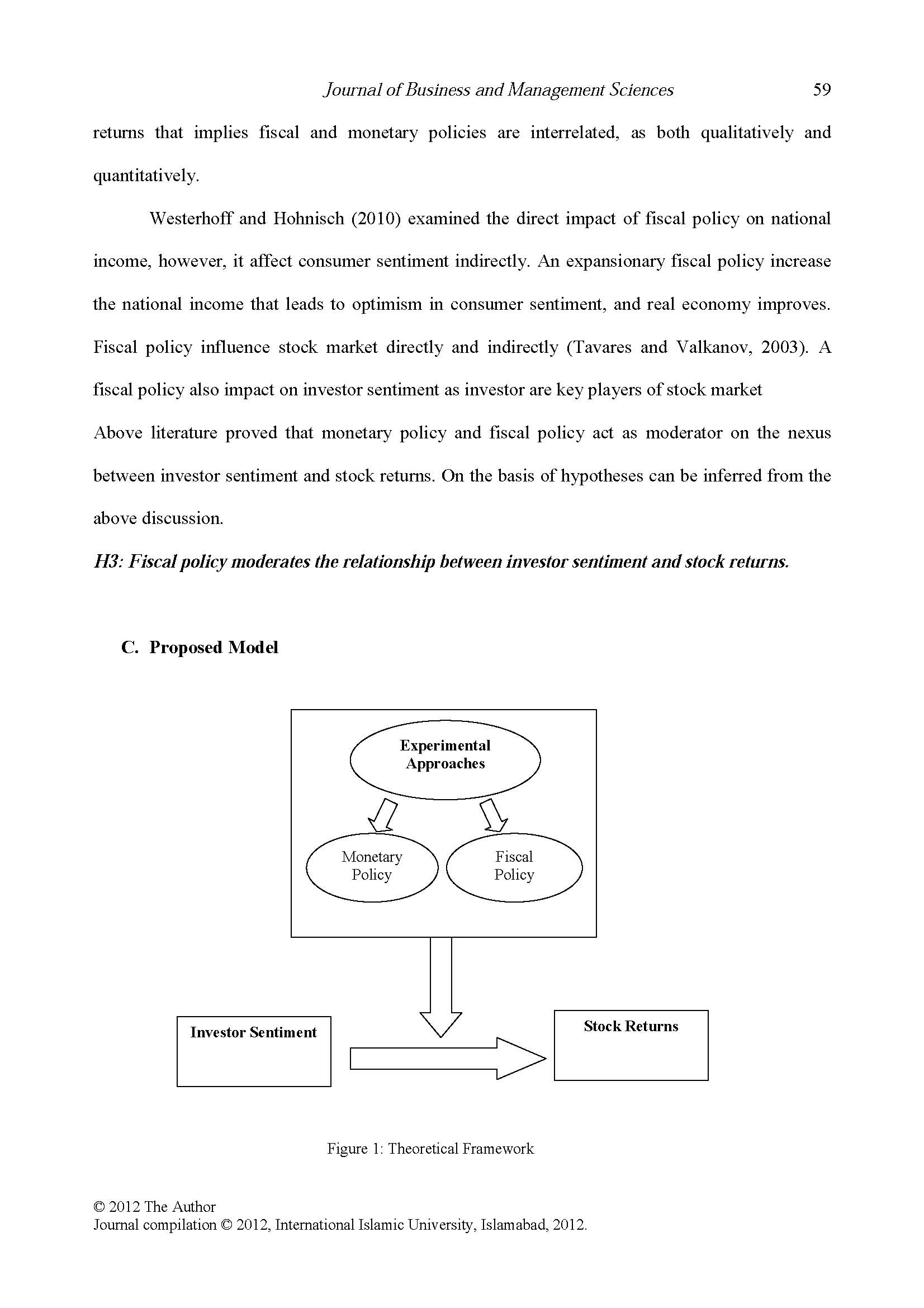 Journal of Business and Management Sciences 59

returns that implies fiscal and monetary policies are interrelated, as both qualitatively and quantitatively.

Westerhoff and Hohnisch (2010) examined the direct impact of fiscal policy on national income, however, it affect consumer sentiment indirectly. An expansionary fiscal policy increase the national income that leads to optimism in consumer sentiment, and real economy improves. Fiscal policy influence stock market directly and indirectly (Tavares and Valkanov, 2003). A fiscal policy also impact on investor sentiment as investor are key players of stock market

Above literature proved that monetary policy and fiscal policy act as moderator on the nexus between investor sentiment and stock returns. On the basis of hypotheses can be inferred from the above discussion.

H3: Fiscal policy moderates the relationship between investor sentiment and stock returns.

C. Proposed Model

Experimental Approaches

Monetary Policy

Fiscal Policy

Investor Sentiment

Stock Returns

Figure 1: Theoretical Framework

© 2012 The Author
Journal compilation © 2012, International Islamic University, Islamabad, 2012.